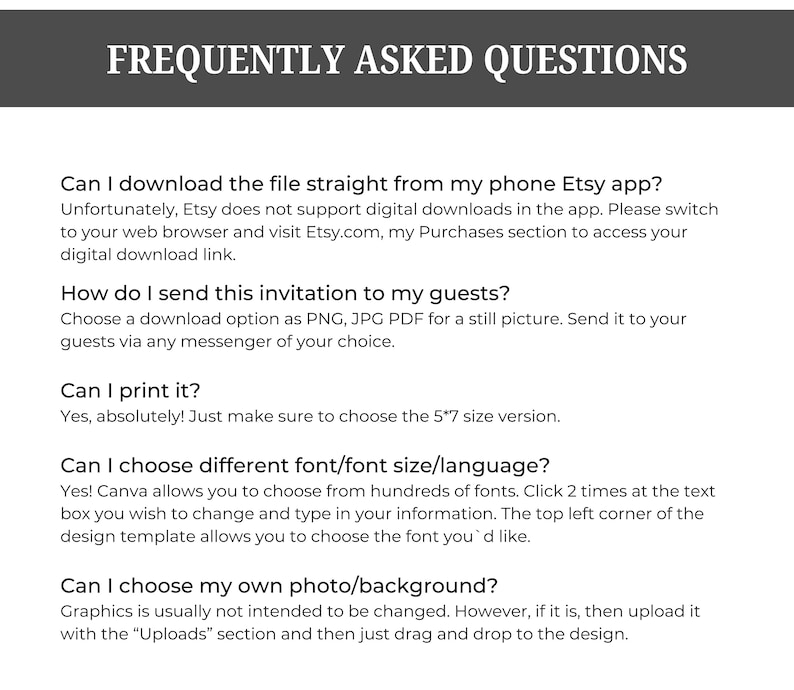 FREQUENTLY ASKED QUESTIONS

Can I download the file straight from my phone Etsy app?
Unfortunately, Etsy does not support digital downloads in the app. Please switch to your web browser and visit Etsy.com, my Purchases section to access your digital download link.

How do I send this invitation to my guests?
Choose a download option as PNG, JPG PDF for a still picture. Send it to your guests via any messenger of your choice.

Can I print it?
Yes, absolutely! Just make sure to choose the 5*7 size version.

Can I choose different font/font size/language?
Yes! Canva allows you to choose from hundreds of fonts. Click 2 times at the text box you wish to change and type in your information. The top left corner of the design template allows you to choose the font you`d like.

Can I choose my own photo/background?
Graphics is usually not intended to be changed. However, if it is, then upload it with the "Uploads" section and then just drag and drop to the design.